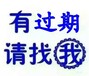 有过期
请找我